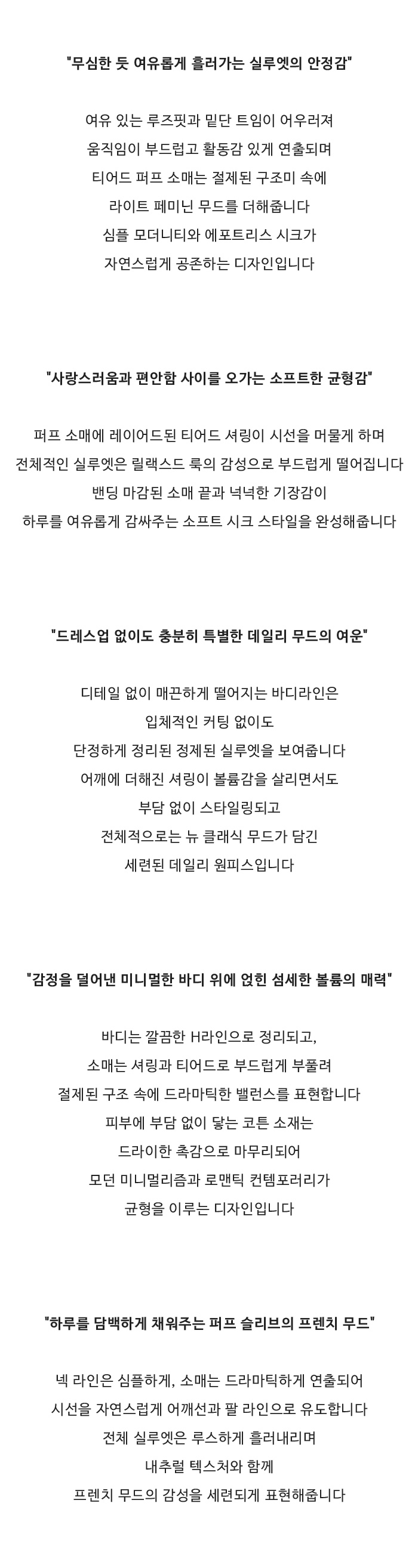 "무심한 듯 여유롭게 흘러가는 실루엣의 안정감"

여유 있는 루즈핏과 밑단 트임이 어우러져
움직임이 부드럽고 활동감 있게 연출되며
티어드 퍼프 소매는 절제된 구조미 속에
라이트 페미닌 무드를 더해줍니다
심플 모더니티와 에포트리스 시크가
자연스럽게 공존하는 디자인입니다

"사랑스러움과 편안함 사이를 오가는 소프트한 균형감"

퍼프 소매에 레이어드된 티어드 셔링이 시선을 머물게 하며
전체적인 실루엣은 릴랙스드 룩의 감성으로 부드럽게 떨어집니다
밴딩 마감된 소매 끝과 넉넉한 기장감이
하루를 여유롭게 감싸주는 소프트 시크 스타일을 완성해줍니다

"드레스업 없이도 충분히 특별한 데일리 무드의 여운"

디테일 없이 매끈하게 떨어지는 바디라인은
입체적인 커팅 없이도
단정하게 정리된 정제된 실루엣을 보여줍니다
어깨에 더해진 셔링이 볼륨감을 살리면서도
부담 없이 스타일링되고
전체적으로는 뉴 클래식 무드가 담긴
세련된 데일리 원피스입니다

"감정을 덜어낸 미니멀한 바디 위에 얹힌 섬세한 볼륨의 매력"

바디는 깔끔한 H라인으로 정리되고,
소매는 셔링과 티어드로 부드럽게 부풀려
절제된 구조 속에 드라마틱한 밸런스를 표현합니다
피부에 부담 없이 닿는 코튼 소재는
드라이한 촉감으로 마무리되어
모던 미니멀리즘과 로맨틱 컨템포러리가
균형을 이루는 디자인입니다

"하루를 담백하게 채워주는 퍼프 슬리브의 프렌치 무드"

넥 라인은 심플하게, 소매는 드라마틱하게 연출되어
시선을 자연스럽게 어깨선과 팔 라인으로 유도합니다
전체 실루엣은 루스하게 흘러내리며
내추럴 텍스처와 함께
프렌치 무드의 감성을 세련되게 표현해줍니다